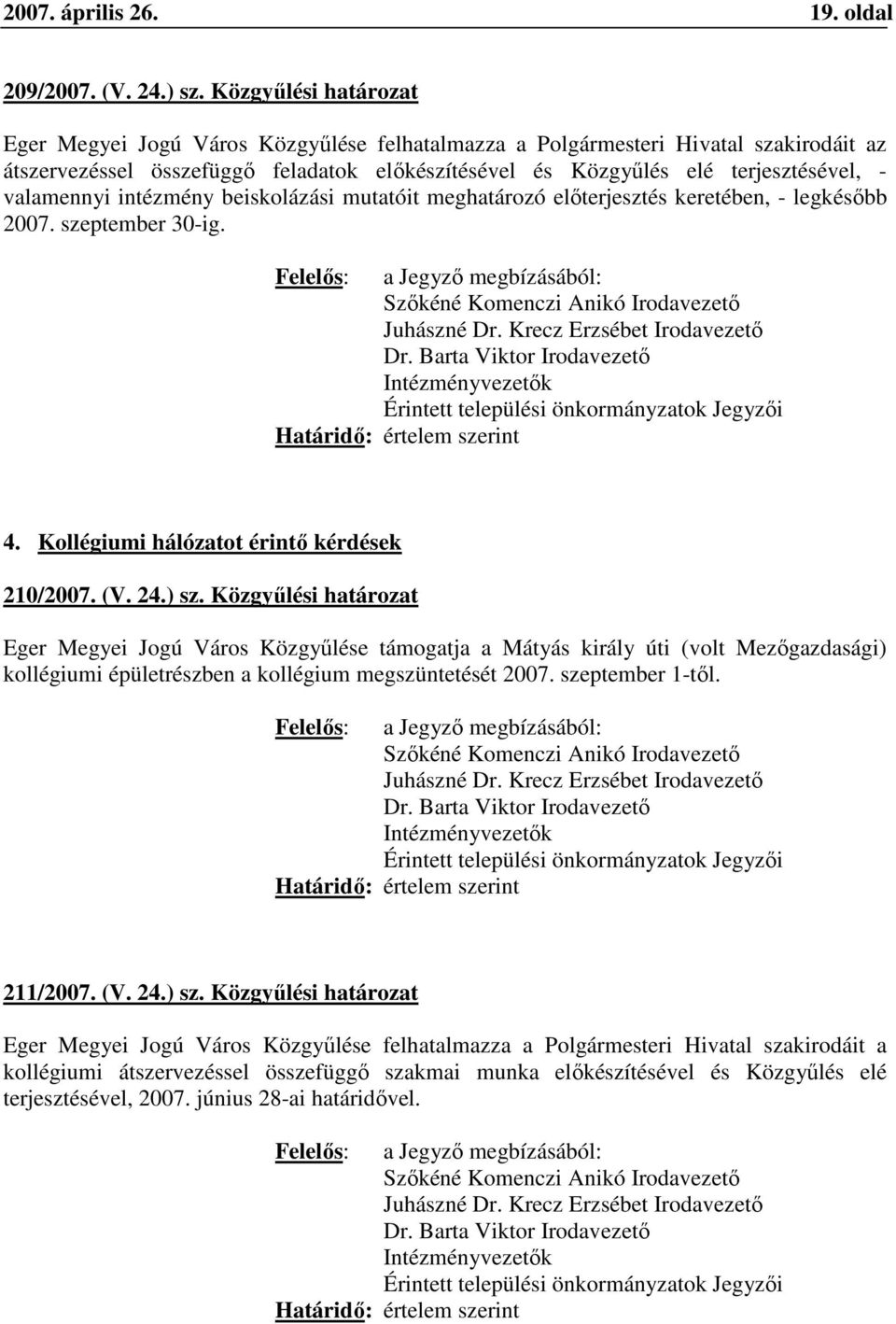 2007. április 26. 19. oldal

209/2007. (V. 24.) sz. Közgyűlési határozat

Eger Megyei Jogú Város Közgyűlése felhatalmazza a Polgármesteri Hivatal szakirodáit az átszervezéssel összefüggő feladatok előkészítésével és Közgyűlés elé terjesztésével, - valamennyi intézmény beiskolázási mutatóit meghatározó előterjesztés keretében, - legkésőbb 2007. szeptember 30-ig.

Felelős: a Jegyző megbízásából:
Szőkéné Komenczi Anikó Irodavezető
Juhászné Dr. Krecz Erzsébet Irodavezető
Dr. Barta Viktor Irodavezető
Intézményvezetők
Érintett települési önkormányzatok Jegyzői
Határidő: értelem szerint

4. Kollégiumi hálózatot érintő kérdések

210/2007. (V. 24.) sz. Közgyűlési határozat

Eger Megyei Jogú Város Közgyűlése támogatja a Mátyás király úti (volt Mezőgazdasági) kollégiumi épületrészben a kollégium megszüntetését 2007. szeptember 1-től.

Felelős: a Jegyző megbízásából:
Szőkéné Komenczi Anikó Irodavezető
Juhászné Dr. Krecz Erzsébet Irodavezető
Dr. Barta Viktor Irodavezető
Intézményvezetők
Érintett települési önkormányzatok Jegyzői
Határidő: értelem szerint

211/2007. (V. 24.) sz. Közgyűlési határozat

Eger Megyei Jogú Város Közgyűlése felhatalmazza a Polgármesteri Hivatal szakirodáit a kollégiumi átszervezéssel összefüggő szakmai munka előkészítésével és Közgyűlés elé terjesztésével, 2007. június 28-ai határidővel.

Felelős: a Jegyző megbízásából:
Szőkéné Komenczi Anikó Irodavezető
Juhászné Dr. Krecz Erzsébet Irodavezető
Dr. Barta Viktor Irodavezető
Intézményvezetők
Érintett települési önkormányzatok Jegyzői
Határidő: értelem szerint